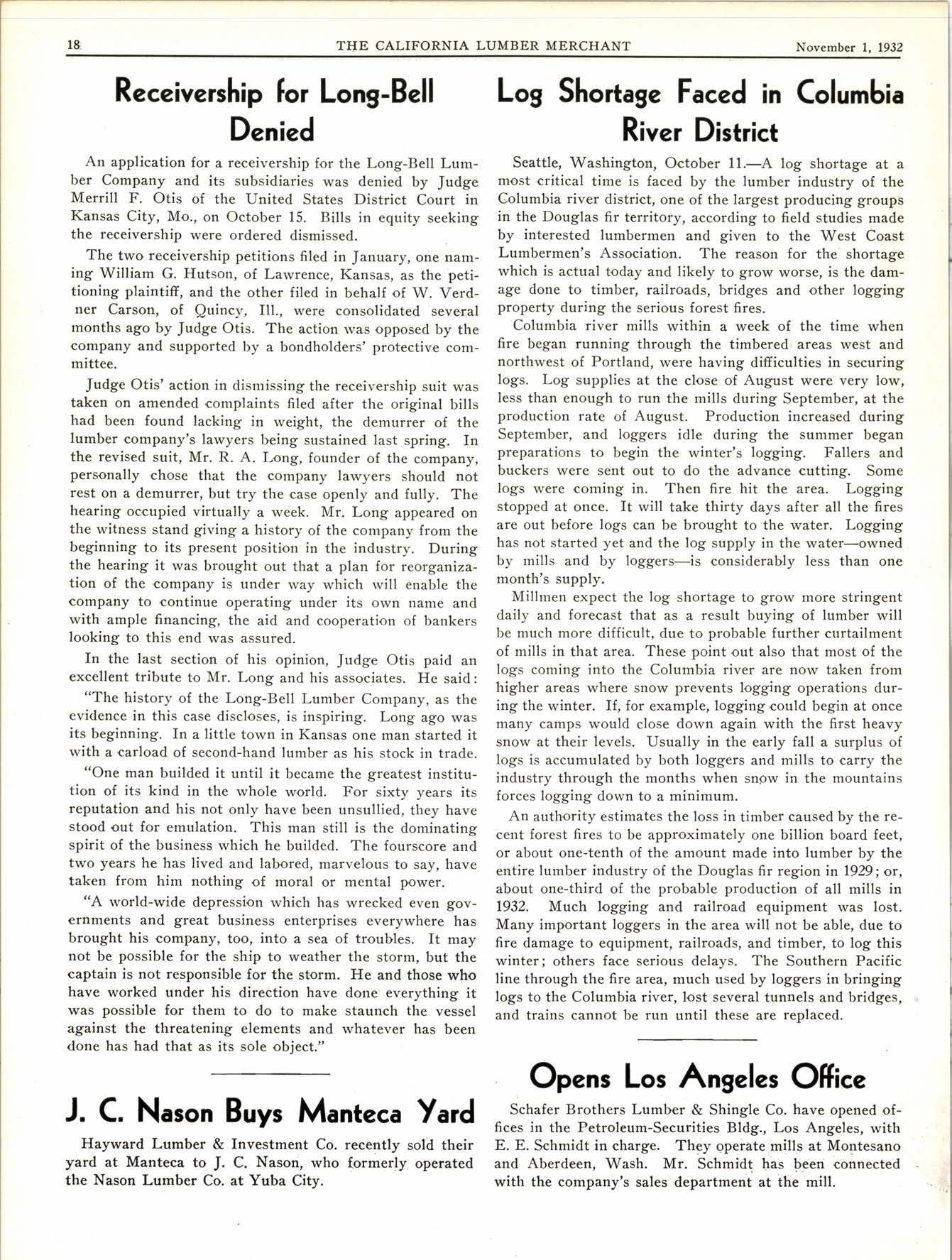 18 THE CALIFORNIA LUMBER MERCHANT November 1, 1932

Receivership for Long-Bell Denied

An application for a receivership for the Long-Bell Lumber Company and its subsidiaries was denied by Judge Merrill F. Otis of the United States District Court in Kansas City, Mo., on October 15. Bills in equity seeking the receivership were ordered dismissed.

The two receivership petitions filed in January, one naming William G. Hutson, of Lawrence, Kansas, as the petitioning plaintiff, and the other filed in behalf of W. Verdner Carson, of Quincy, Ill., were consolidated several months ago by Judge Otis. The action was opposed by the company and supported by a bondholders' protective committee.

Judge Otis' action in dismissing the receivership suit was taken on amended complaints filed after the original bills had been found lacking in weight, the demurrer of the lumber company's lawyers being sustained last spring. In the revised suit, Mr. R. A. Long, founder of the company, personally chose that the company lawyers should not rest on a demurrer, but try the case openly and fully. The hearing occupied virtually a week. Mr. Long appeared on the witness stand giving a history of the company from the beginning to its present position in the industry. During the hearing it was brought out that a plan for reorganization of the company is under way which will enable the company to continue operating under its own name and with ample financing, the aid and cooperation of bankers looking to this end was assured.

In the last section of his opinion, Judge Otis paid an excellent tribute to Mr. Long and his associates. He said:

"The history of the Long-Bell Lumber Company, as the evidence in this case discloses, is inspiring. Long ago was its beginning. In a little town in Kansas one man started it with a carload of second-hand lumber as his stock in trade.

"One man builded it until it became the greatest institution of its kind in the whole world. For sixty years its reputation and his not only have been unsullied, they have stood out for emulation. This man still is the dominating spirit of the business which he builded. The fourscore and two years he has lived and labored, marvelous to say, have taken from him nothing of moral or mental power.

"A world-wide depression which has wrecked even governments and great business enterprises everywhere has brought his company, too, into a sea of troubles. It may not be possible for the ship to weather the storm, but the captain is not responsible for the storm. He and those who have worked under his direction have done everything it was possible for them to do to make staunch the vessel against the threatening elements and whatever has been done has had that as its sole object."

J. C. Nason Buys Manteca Yard

Hayward Lumber & Investment Co. recently sold their yard at Manteca to J. C. Nason, who formerly operated the Nason Lumber Co. at Yuba City.

Log Shortage Faced in Columbia River District

Seattle, Washington, October 11.—A log shortage at a most critical time is faced by the lumber industry of the Columbia river district, one of the largest producing groups in the Douglas fir territory, according to field studies made by interested lumbermen and given to the West Coast Lumbermen's Association. The reason for the shortage which is actual today and likely to grow worse, is the damage done to timber, railroads, bridges and other logging property during the serious forest fires.

Columbia river mills within a week of the time when fire began running through the timbered areas west and northwest of Portland, were having difficulties in securing logs. Log supplies at the close of August were very low, less than enough to run the mills during September, at the production rate of August. Production increased during September, and loggers idle during the summer began preparations to begin the winter's logging. Fallers and buckers were sent out to do the advance cutting. Some logs were coming in. Then fire hit the area. Logging stopped at once. It will take thirty days after all the fires are out before logs can be brought to the water. Logging has not started yet and the log supply in the water—owned by mills and by loggers—is considerably less than one month's supply.

Millmen expect the log shortage to grow more stringent daily and forecast that as a result buying of lumber will be much more difficult, due to probable further curtailment of mills in that area. These point out also that most of the logs coming into the Columbia river are now taken from higher areas where snow prevents logging operations during the winter. If, for example, logging could begin at once many camps would close down again with the first heavy snow at their levels. Usually in the early fall a surplus of logs is accumulated by both loggers and mills to carry the industry through the months when snow in the mountains forces logging down to a minimum.

An authority estimates the loss in timber caused by the recent forest fires to be approximately one billion board feet, or about one-tenth of the amount made into lumber by the entire lumber industry of the Douglas fir region in 1929; or, about one-third of the probable production of all mills in 1932. Much logging and railroad equipment was lost. Many important loggers in the area will not be able, due to fire damage to equipment, railroads, and timber, to log this winter; others face serious delays. The Southern Pacific line through the fire area, much used by loggers in bringing logs to the Columbia river, lost several tunnels and bridges, and trains cannot be run until these are replaced.

Opens Los Angeles Office

Schafer Brothers Lumber & Shingle Co. have opened offices in the Petroleum-Securities Bldg., Los Angeles, with E. E. Schmidt in charge. They operate mills at Montesano and Aberdeen, Wash. Mr. Schmidt has been connected with the company's sales department at the mill.